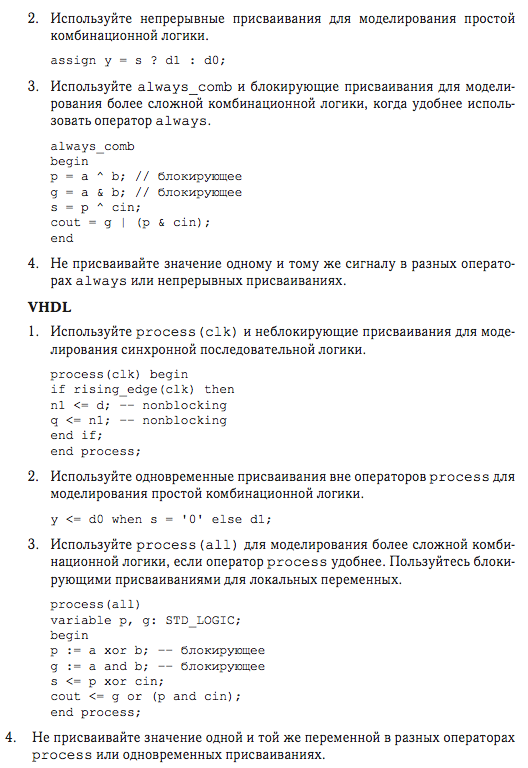 2. Используйте непрерывные присваивания для моделирования простой комбинационной логики.

assign y = s ? d1 : d0;

3. Используйте always_comb и блокирующие присваивания для моделирования более сложной комбинационной логики, когда удобнее использовать оператор always.

always_comb
begin
p = a ^ b; // блокирующее
g = a & b; // блокирующее
s = p ^ cin;
cout = g | (p & cin);
end

4. Не присваивайте значение одному и тому же сигналу в разных операторах always или непрерывных присваиваниях.

VHDL

1. Используйте process(clk) и неблокирующие присваивания для моделирования синхронной последовательной логики.

process(clk) begin
if rising_edge(clk) then
n1 <= d; -- nonblocking
q <= n1; -- nonblocking
end if;
end process;

2. Используйте одновременные присваивания вне операторов process для моделирования простой комбинационной логики.

y <= d0 when s = '0' else d1;

3. Используйте process(all) для моделирования более сложной комбинационной логики, если оператор process удобнее. Пользуйтесь блокирующими присваиваниями для локальных переменных.

process(all)
variable p, g: STD_LOGIC;
begin
p := a xor b; -- блокирующее
g := a and b; -- блокирующее
s <= p xor cin;
cout <= g or (p and cin);
end process;

4. Не присваивайте значение одной и той же переменной в разных операторах process или одновременных присваиваниях.